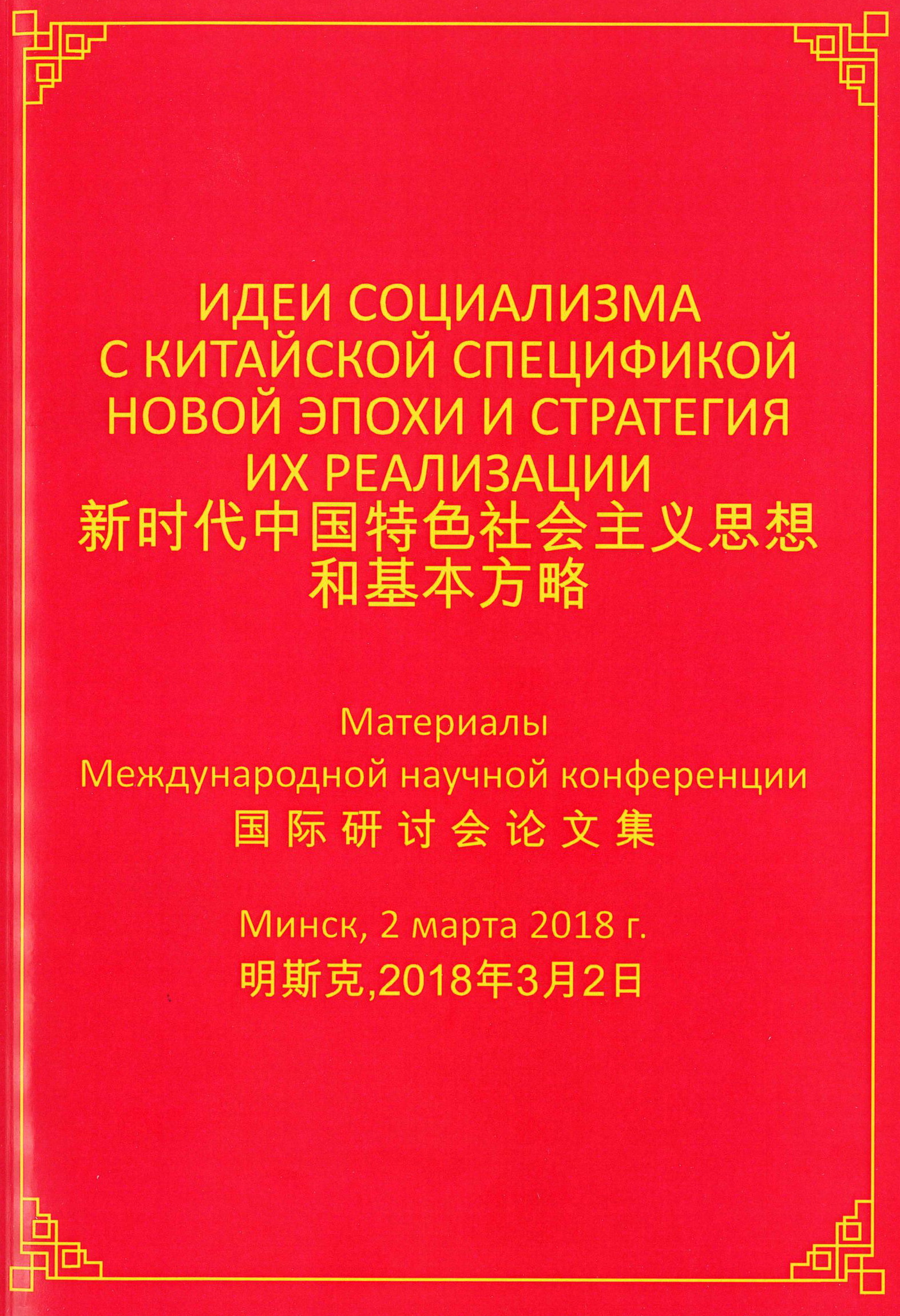 ИДЕИ СОЦИАЛИЗМА С КИТАЙСКОЙ СПЕЦИФИКОЙ НОВОЙ ЭПОХИ И СТРАТЕГИЯ ИХ РЕАЛИЗАЦИИ
新时代中国特色社会主义思想和基本方略

Материалы
Международной научной конференции
国际研讨会论文集

Минск, 2 марта 2018 г.
明斯克,2018年3月2日